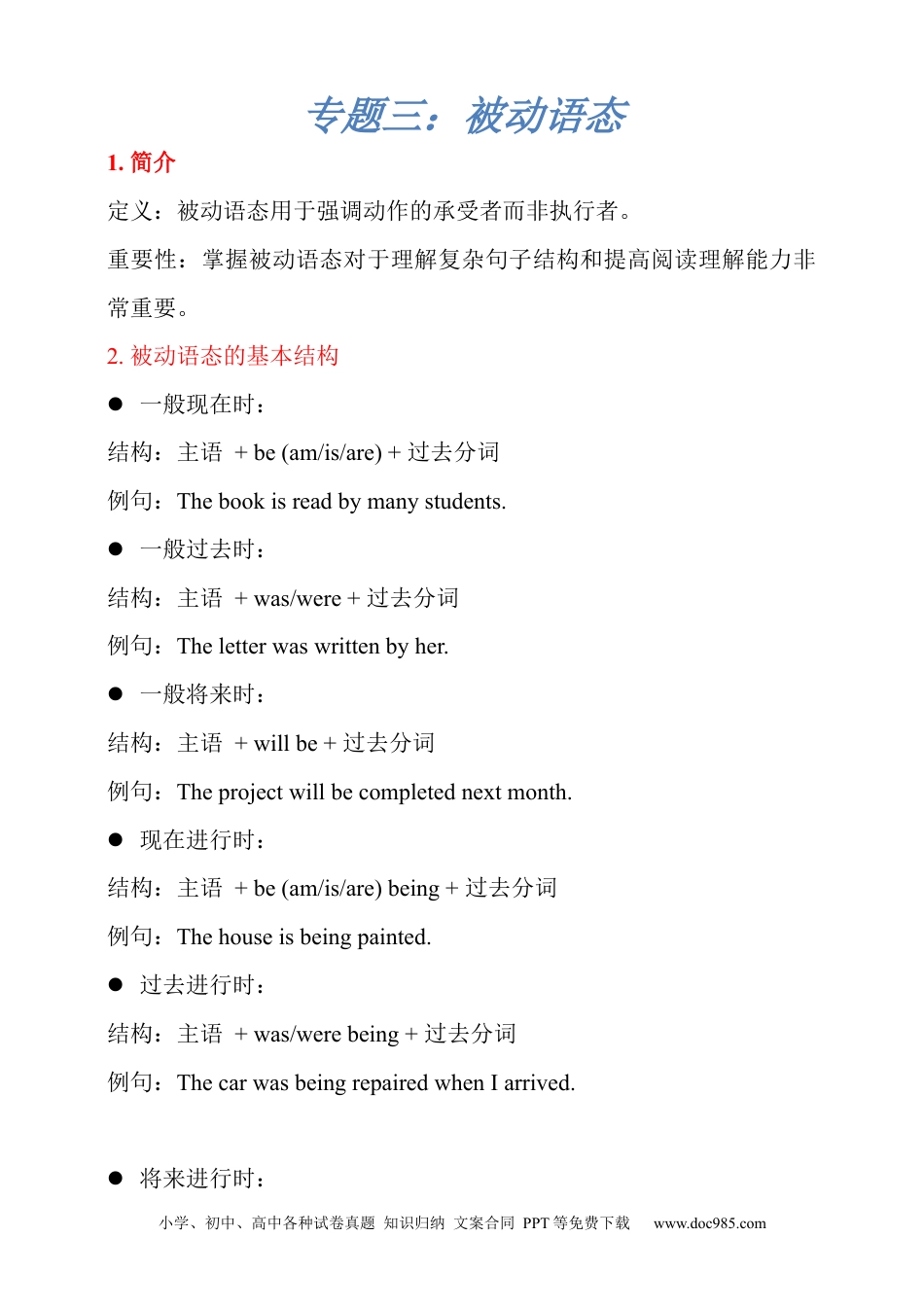 专题三：被动语态

1.简介

定义：被动语态用于强调动作的承受者而非执行者。

重要性：掌握被动语态对于理解复杂句子结构和提高阅读理解能力非常重要。

2.被动语态的基本结构

• 一般现在时：

结构：主语 + be (am/is/are) + 过去分词

例句：The book is read by many students.

• 一般过去时：

结构：主语 + was/were + 过去分词

例句：The letter was written by her.

• 一般将来时：

结构：主语 + will be + 过去分词

例句：The project will be completed next month.

• 现在进行时：

结构：主语 + be (am/is/are) being + 过去分词

例句：The house is being painted.

• 过去进行时：

结构：主语 + was/were being + 过去分词

例句：The car was being repaired when I arrived.

• 将来进行时：

小学、初中、高中各种试卷真题 知识归纳 文案合同 PPT等免费下载 www.doc985.com